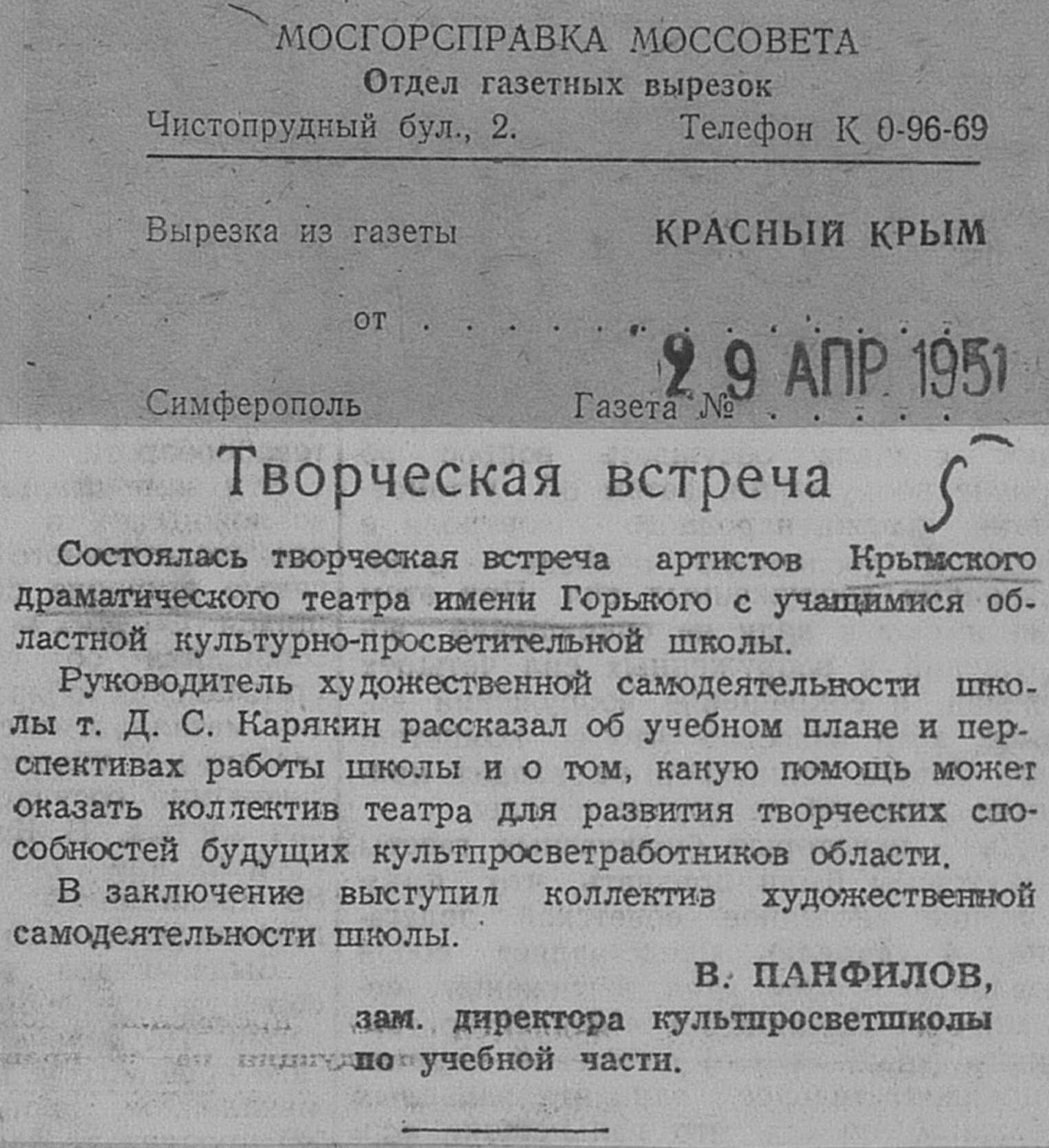 МОСГОРСПРАВКА МОССОВЕТА
Отдел газетных вырезок
Чистопрудный бул., 2. Телефон К 0-96-69

Вырезка из газеты КРАСНЫЙ КРЫМ

от 29 АПР 1951

Симферополь Газета №

Творческая встреча

5

Состоялась творческая встреча артистов Крымского драматического театра имени Горького с учащимися областной культурно-просветительной школы.

Руководитель художественной самодеятельности школы т. Д. С. Карякин рассказал об учебном плане и перспективах работы школы и о том, какую помощь может оказать коллектив театра для развития творческих способностей будущих культпросветработников области.

В заключение выступил коллектив художественной самодеятельности школы.

В. ПАНФИЛОВ,
зам. директора культпросветшколы
по учебной части.